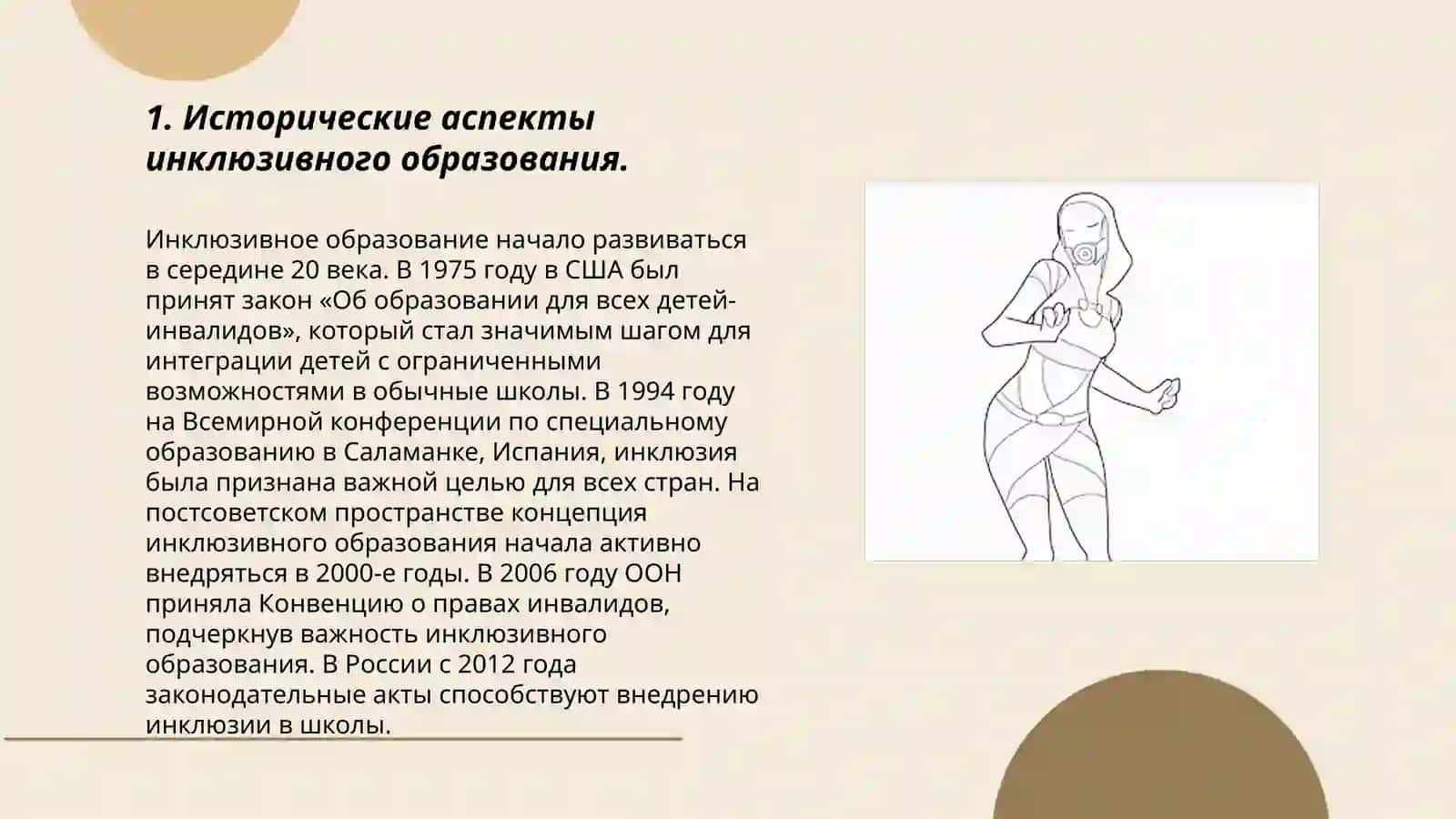 1. Исторические аспекты инклюзивного образования.

Инклюзивное образование начало развиваться в середине 20 века. В 1975 году в США был принят закон «Об образовании для всех детей-инвалидов», который стал значимым шагом для интеграции детей с ограниченными возможностями в обычные школы. В 1994 году на Всемирной конференции по специальному образованию в Саламанке, Испания, инклюзия была признана важной целью для всех стран. На постсоветском пространстве концепция инклюзивного образования начала активно внедряться в 2000-е годы. В 2006 году ООН приняла Конвенцию о правах инвалидов, подчеркнув важность инклюзивного образования. В России с 2012 года законодательные акты способствуют внедрению инклюзии в школы.